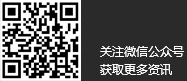 关注微信公众号
获取更多资讯